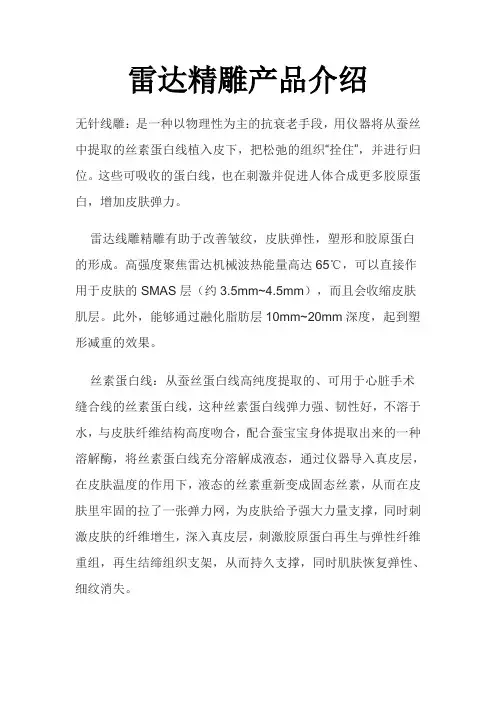 雷达精雕产品介绍

无针线雕：是一种以物理性为主的抗衰老手段，用仪器将从蚕丝中提取的丝素蛋白线植入皮下，把松弛的组织“拴住”，并进行归位。这些可吸收的蛋白线，也在刺激并促进人体合成更多胶原蛋白，增加皮肤弹力。

雷达线雕精雕有助于改善皱纹，皮肤弹性，塑形和胶原蛋白的形成。高强度聚焦雷达机械波热能量高达 65℃，可以直接作用于皮肤的 SMAS 层（约 3.5mm~4.5mm），而且会收缩皮肤肌层。此外，能够通过融化脂肪层 10mm~20mm 深度，起到塑形减重的效果。

丝素蛋白线：从蚕丝蛋白线高纯度提取的、可用于心脏手术缝合线的丝素蛋白线，这种丝素蛋白线弹力强、韧性好，不溶于水，与皮肤纤维结构高度吻合，配合蚕宝宝身体提取出来的一种溶解酶，将丝素蛋白线充分溶解成液态，通过仪器导入真皮层，在皮肤温度的作用下，液态的丝素重新变成固态丝素，从而在皮肤里牢固的拉了一张弹力网，为皮肤给予强大力量支撑，同时刺激皮肤的纤维增生，深入真皮层，刺激胶原蛋白再生与弹性纤维重组，再生结缔组织支架，从而持久支撑，同时肌肤恢复弹性、细纹消失。